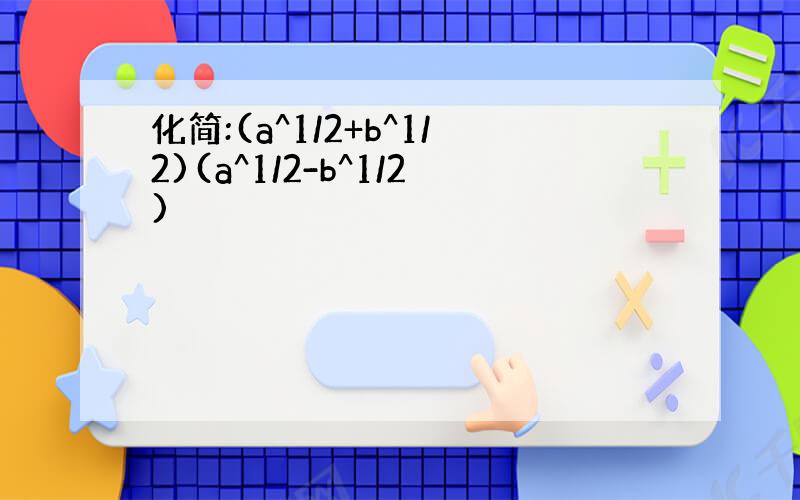 化简:(a^1/2+b^1/2)(a^1/2-b^1/2)